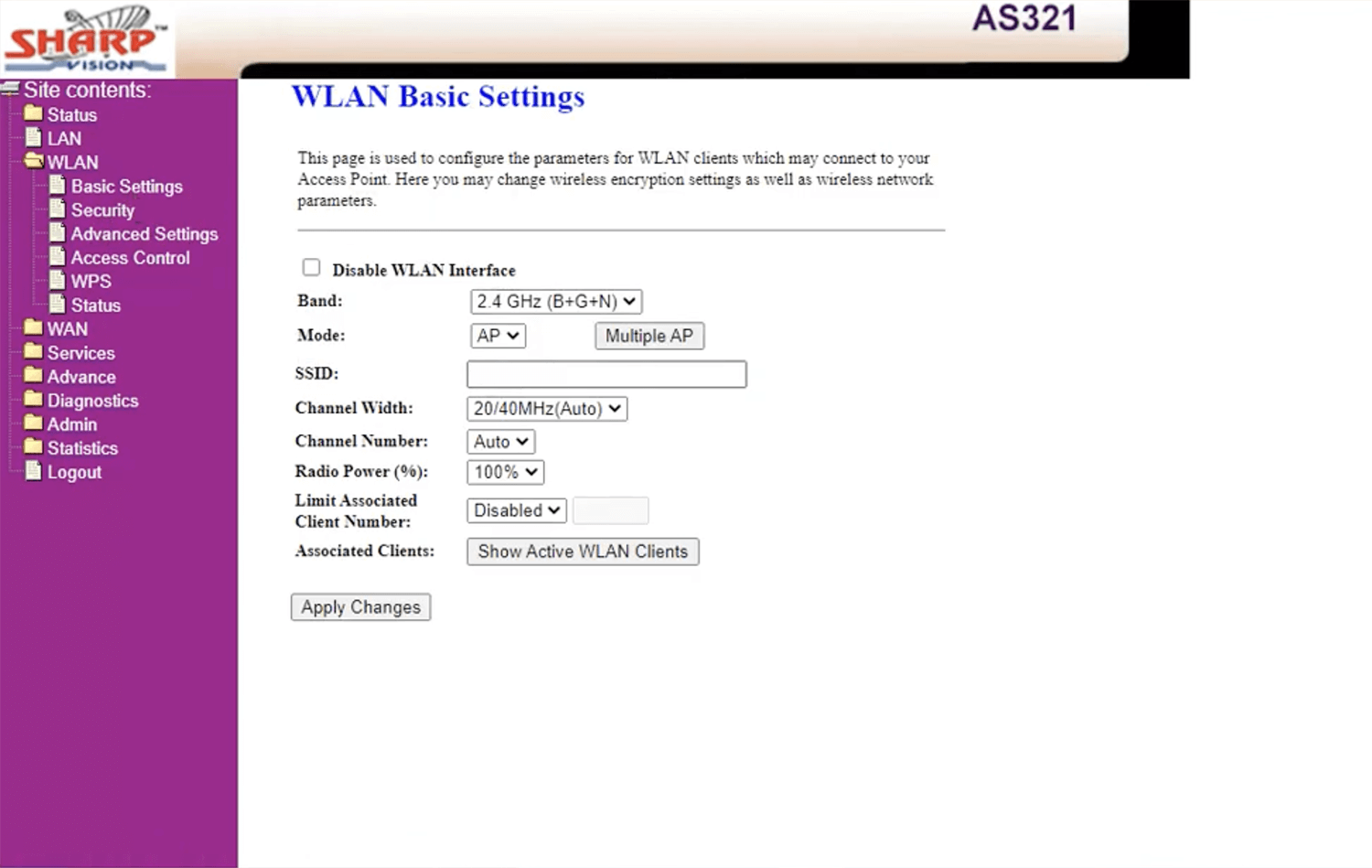 SHARP VISION

AS321

Site contents:
Status
LAN
WLAN
Basic Settings
Security
Advanced Settings
Access Control
WPS
Status
WAN
Services
Advance
Diagnostics
Admin
Statistics
Logout

WLAN Basic Settings

This page is used to configure the parameters for WLAN clients which may connect to your Access Point. Here you may change wireless encryption settings as well as wireless network parameters.

Disable WLAN Interface

Band: 2.4 GHz (B+G+N)

Mode: AP Multiple AP

SSID:

Channel Width: 20/40MHz(Auto)

Channel Number: Auto

Radio Power (%): 100%

Limit Associated Client Number: Disabled

Associated Clients: Show Active WLAN Clients

Apply Changes